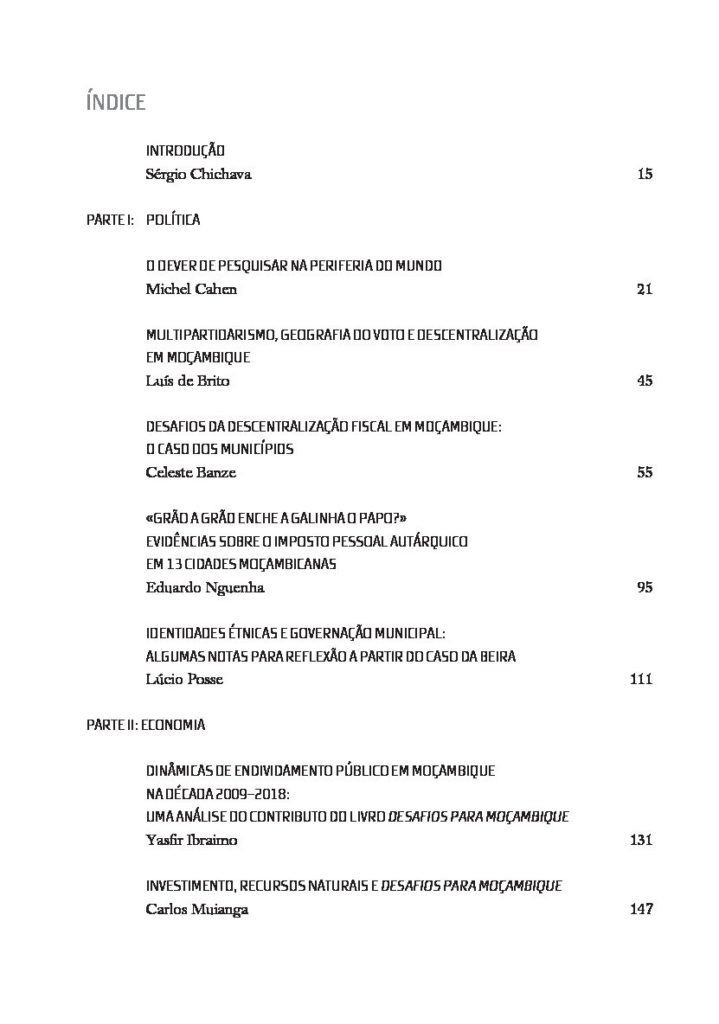 ÍNDICE

INTRODUÇÃO
Sérgio Chichava 15

PARTE I: POLÍTICA

O DEVER DE PESQUISAR NA PERIFERIA DO MUNDO
Michel Cahen 21

MULTIPARTIDARISMO, GEOGRAFIA DO VOTO E DESCENTRALIZAÇÃO
EM MOÇAMBIQUE
Luís de Brito 45

DESAFIOS DA DESCENTRALIZAÇÃO FISCAL EM MOÇAMBIQUE:
O CASO DOS MUNICÍPIOS
Celeste Banze 55

«GRÃO A GRÃO ENCHE A GALINHA O PAPO?»
EVIDÊNCIAS SOBRE O IMPOSTO PESSOAL AUTÁRQUICO
EM 13 CIDADES MOÇAMBICANAS
Eduardo Nguenha 95

IDENTIDADES ÉTNICAS E GOVERNAÇÃO MUNICIPAL:
ALGUMAS NOTAS PARA REFLEXÃO A PARTIR DO CASO DA BEIRA
Lúcio Posse 111

PARTE II: ECONOMIA

DINÂMICAS DE ENDIVIDAMENTO PÚBLICO EM MOÇAMBIQUE
NA DÉCADA 2009–2018:
UMA ANÁLISE DO CONTRIBUTO DO LIVRO DESAFIOS PARA MOÇAMBIQUE
Yasfir Ibraimo 131

INVESTIMENTO, RECURSOS NATURAIS E DESAFIOS PARA MOÇAMBIQUE
Carlos Muianga 147